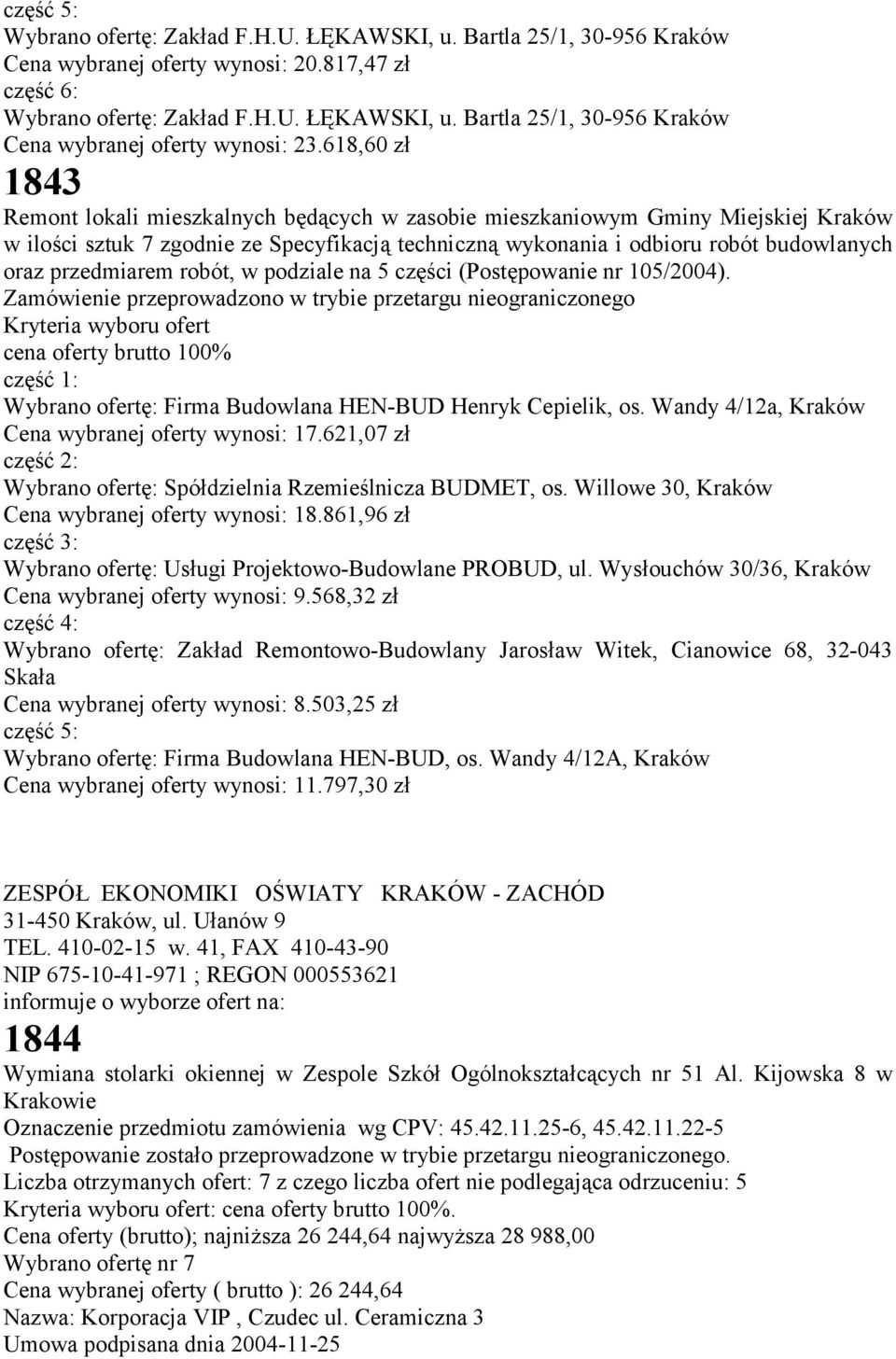 część 5:
Wybrano ofertę: Zakład F.H.U. ŁĘKAWSKI, u. Bartla 25/1, 30-956 Kraków
Cena wybranej oferty wynosi: 20.817,47 zł
część 6:
Wybrano ofertę: Zakład F.H.U. ŁĘKAWSKI, u. Bartla 25/1, 30-956 Kraków
Cena wybranej oferty wynosi: 23.618,60 zł

1843

Remont lokali mieszkalnych będących w zasobie mieszkaniowym Gminy Miejskiej Kraków w ilości sztuk 7 zgodnie ze Specyfikacją techniczną wykonania i odbioru robót budowlanych oraz przedmiarem robót, w podziale na 5 części (Postępowanie nr 105/2004).
Zamówienie przeprowadzono w trybie przetargu nieograniczonego
Kryteria wyboru ofert
cena oferty brutto 100%
część 1:
Wybrano ofertę: Firma Budowlana HEN-BUD Henryk Cepielik, os. Wandy 4/12a, Kraków
Cena wybranej oferty wynosi: 17.621,07 zł
część 2:
Wybrano ofertę: Spółdzielnia Rzemieślnicza BUDMET, os. Willowe 30, Kraków
Cena wybranej oferty wynosi: 18.861,96 zł
część 3:
Wybrano ofertę: Usługi Projektowo-Budowlane PROBUD, ul. Wysłouchów 30/36, Kraków
Cena wybranej oferty wynosi: 9.568,32 zł
część 4:
Wybrano ofertę: Zakład Remontowo-Budowlany Jarosław Witek, Cianowice 68, 32-043 Skała
Cena wybranej oferty wynosi: 8.503,25 zł
część 5:
Wybrano ofertę: Firma Budowlana HEN-BUD, os. Wandy 4/12A, Kraków
Cena wybranej oferty wynosi: 11.797,30 zł

ZESPÓŁ EKONOMIKI OŚWIATY KRAKÓW - ZACHÓD
31-450 Kraków, ul. Ułanów 9
TEL. 410-02-15 w. 41, FAX 410-43-90
NIP 675-10-41-971 ; REGON 000553621
informuje o wyborze ofert na:

1844

Wymiana stolarki okiennej w Zespole Szkół Ogólnokształcących nr 51 Al. Kijowska 8 w Krakowie
Oznaczenie przedmiotu zamówienia wg CPV: 45.42.11.25-6, 45.42.11.22-5
Postępowanie zostało przeprowadzone w trybie przetargu nieograniczonego.
Liczba otrzymanych ofert: 7 z czego liczba ofert nie podlegająca odrzuceniu: 5
Kryteria wyboru ofert: cena oferty brutto 100%.
Cena oferty (brutto); najniższa 26 244,64 najwyższa 28 988,00
Wybrano ofertę nr 7
Cena wybranej oferty ( brutto ): 26 244,64
Nazwa: Korporacja VIP , Czudec ul. Ceramiczna 3
Umowa podpisana dnia 2004-11-25